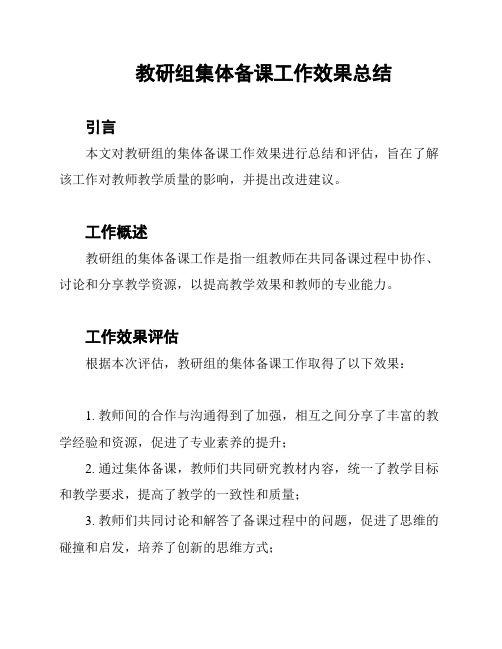 教研组集体备课工作效果总结

引言

本文对教研组的集体备课工作效果进行总结和评估，旨在了解该工作对教师教学质量的影响，并提出改进建议。

工作概述

教研组的集体备课工作是指一组教师在共同备课过程中协作、讨论和分享教学资源，以提高教学效果和教师的专业能力。

工作效果评估

根据本次评估，教研组的集体备课工作取得了以下效果：

1. 教师间的合作与沟通得到了加强，相互之间分享了丰富的教学经验和资源，促进了专业素养的提升；

2. 通过集体备课，教师们共同研究教材内容，统一了教学目标和教学要求，提高了教学的一致性和质量；

3. 教师们共同讨论和解答了备课过程中的问题，促进了思维的碰撞和启发，培养了创新的思维方式；